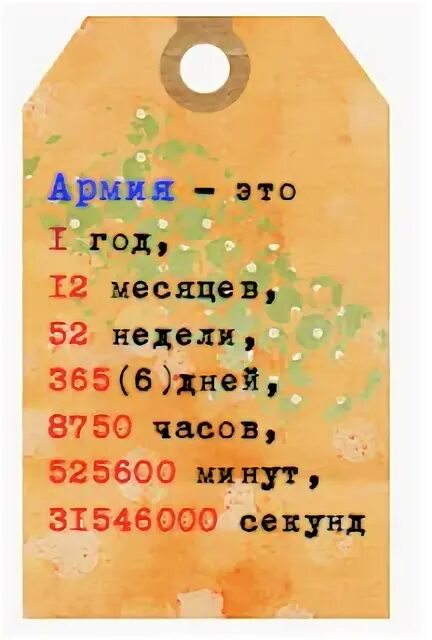 Армия - это
1 год,
12 месяцев,
52 недели,
365(6)дней,
8750 часов,
525600 минут,
31546000 секунд